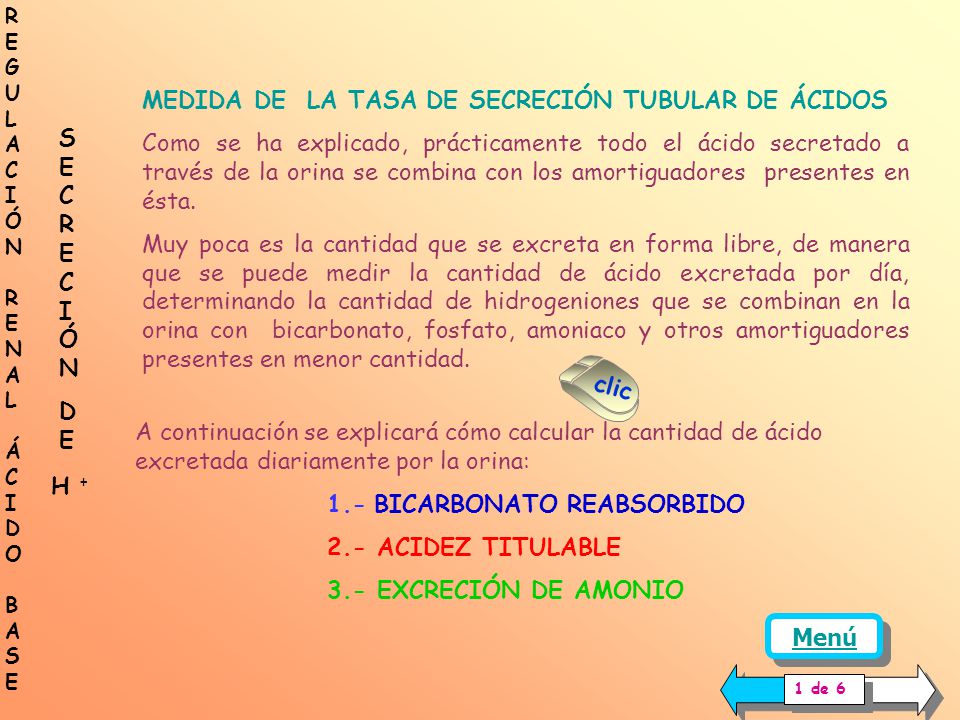 REGULACIÓN RENAL ÁCIDO BASE

SECRECIÓN DE $H^+$

MEDIDA DE LA TASA DE SECRECIÓN TUBULAR DE ÁCIDOS

Como se ha explicado, prácticamente todo el ácido secretado a través de la orina se combina con los amortiguadores presentes en ésta.

Muy poca es la cantidad que se excreta en forma libre, de manera que se puede medir la cantidad de ácido excretada por día, determinando la cantidad de hidrogeniones que se combinan en la orina con bicarbonato, fosfato, amoniaco y otros amortiguadores presentes en menor cantidad.

clic

A continuación se explicará cómo calcular la cantidad de ácido excretada diariamente por la orina:

1.- BICARBONATO REABSORBIDO

2.- ACIDEZ TITULABLE

3.- EXCRECIÓN DE AMONIO

Menú

1 de 6